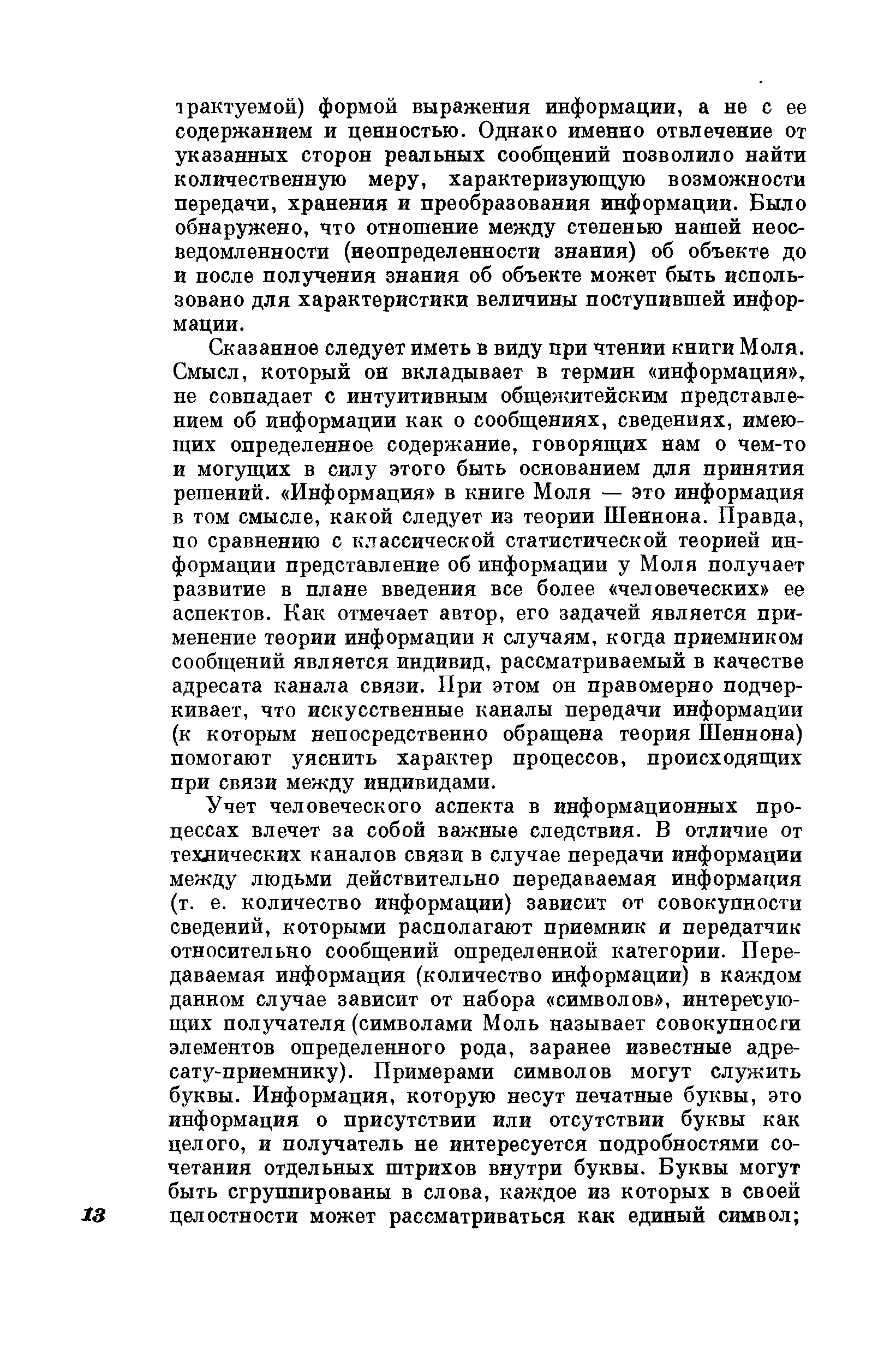 трактуемой) формой выражения информации, а не с ее содержанием и ценностью. Однако именно отвлечение от указанных сторон реальных сообщений позволило найти количественную меру, характеризующую возможности передачи, хранения и преобразования информации. Было обнаружено, что отношение между степенью нашей неосведомленности (неопределенности знания) об объекте до и после получения знания об объекте может быть использовано для характеристики величины поступившей информации.

Сказанное следует иметь в виду при чтении книги Моля. Смысл, который он вкладывает в термин «информация», не совпадает с интуитивным общежитейским представлением об информации как о сообщениях, сведениях, имеющих определенное содержание, говорящих нам о чем-то и могущих в силу этого быть основанием для принятия решений. «Информация» в книге Моля — это информация в том смысле, какой следует из теории Шеннона. Правда, по сравнению с классической статистической теорией информации представление об информации у Моля получает развитие в плане введения все более «человеческих» ее аспектов. Как отмечает автор, его задачей является применение теории информации к случаям, когда приемником сообщений является индивид, рассматриваемый в качестве адресата канала связи. При этом он правомерно подчеркивает, что искусственные каналы передачи информации (к которым непосредственно обращена теория Шеннона) помогают уяснить характер процессов, происходящих при связи между индивидами.

Учет человеческого аспекта в информационных процессах влечет за собой важные следствия. В отличие от технических каналов связи в случае передачи информации между людьми действительно передаваемая информация (т. е. количество информации) зависит от совокупности сведений, которыми располагают приемник и передатчик относительно сообщений определенной категории. Передаваемая информация (количество информации) в каждом данном случае зависит от набора «символов», интересующих получателя (символами Моль называет совокупности элементов определенного рода, заранее известные адресату-приемнику). Примерами символов могут служить буквы. Информация, которую несут печатные буквы, это информация о присутствии или отсутствии буквы как целого, и получатель не интересуется подробностями сочетания отдельных штрихов внутри буквы. Буквы могут быть сгруппированы в слова, каждое из которых в своей целостности может рассматриваться как единый символ;

13